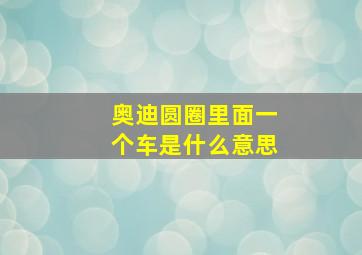 奥迪圆圈里面一个车是什么意思